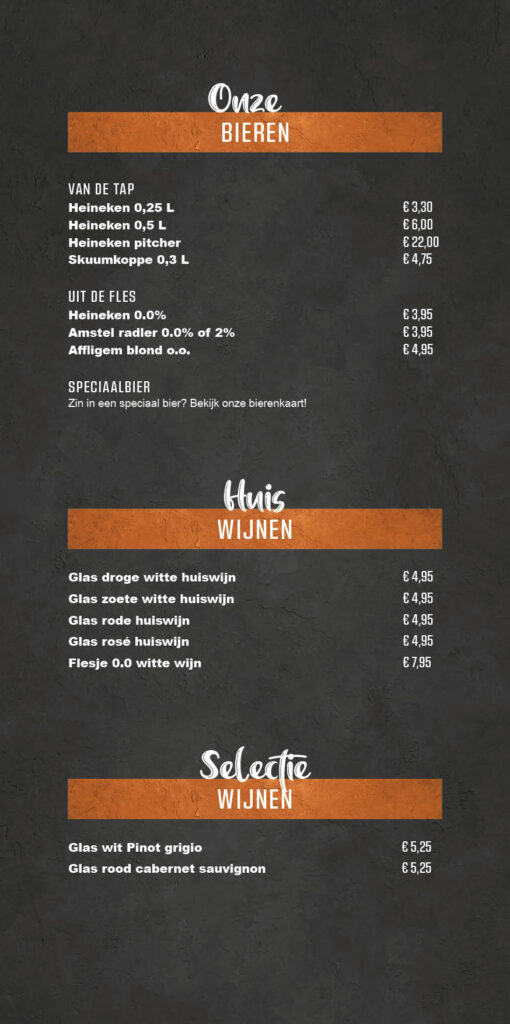 Onze
BIEREN

VAN DE TAP
Heineken 0,25 L € 3,30
Heineken 0,5 L € 6,00
Heineken pitcher € 22,00
Skuumkoppe 0,3 L € 4,75

UIT DE FLES
Heineken 0.0% € 3,95
Amstel radler 0.0% of 2% € 3,95
Affligem blond o.o. € 4,95

SPECIAALBIER
Zin in een speciaal bier? Bekijk onze bierenkaart!

Huis
WIJNEN

Glas droge witte huiswijn € 4,95
Glas zoete witte huiswijn € 4,95
Glas rode huiswijn € 4,95
Glas rosé huiswijn € 4,95
Flesje 0.0 witte wijn € 7,95

Selectie
WIJNEN

Glas wit Pinot grigio € 5,25
Glas rood cabernet sauvignon € 5,25